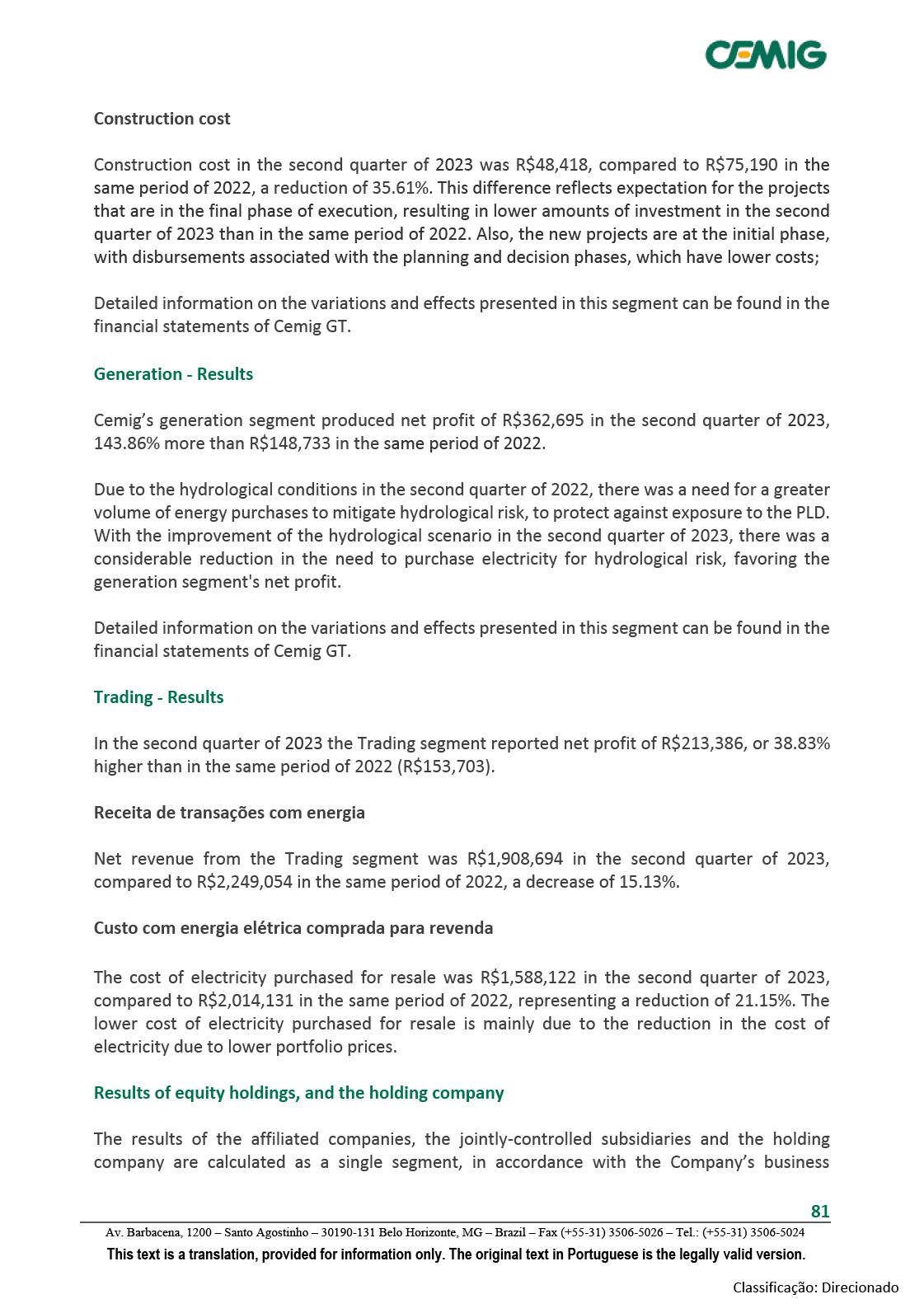 CEMIG

Construction cost

Construction cost in the second quarter of 2023 was R$48,418, compared to R$75,190 in the same period of 2022, a reduction of 35.61%. This difference reflects expectation for the projects that are in the final phase of execution, resulting in lower amounts of investment in the second quarter of 2023 than in the same period of 2022. Also, the new projects are at the initial phase, with disbursements associated with the planning and decision phases, which have lower costs;

Detailed information on the variations and effects presented in this segment can be found in the financial statements of Cemig GT.

Generation - Results

Cemig's generation segment produced net profit of R$362,695 in the second quarter of 2023, 143.86% more than R$148,733 in the same period of 2022.

Due to the hydrological conditions in the second quarter of 2022, there was a need for a greater volume of energy purchases to mitigate hydrological risk, to protect against exposure to the PLD. With the improvement of the hydrological scenario in the second quarter of 2023, there was a considerable reduction in the need to purchase electricity for hydrological risk, favoring the generation segment's net profit.

Detailed information on the variations and effects presented in this segment can be found in the financial statements of Cemig GT.

Trading - Results

In the second quarter of 2023 the Trading segment reported net profit of R$213,386, or 38.83% higher than in the same period of 2022 (R$153,703).

Receita de transações com energia

Net revenue from the Trading segment was R$1,908,694 in the second quarter of 2023, compared to R$2,249,054 in the same period of 2022, a decrease of 15.13%.

Custo com energia elétrica comprada para revenda

The cost of electricity purchased for resale was R$1,588,122 in the second quarter of 2023, compared to R$2,014,131 in the same period of 2022, representing a reduction of 21.15%. The lower cost of electricity purchased for resale is mainly due to the reduction in the cost of electricity due to lower portfolio prices.

Results of equity holdings, and the holding company

The results of the affiliated companies, the jointly-controlled subsidiaries and the holding company are calculated as a single segment, in accordance with the Company's business

81

Av. Barbacena, 1200 – Santo Agostinho – 30190-131 Belo Horizonte, MG – Brazil – Fax (+55-31) 3506-5026 – Tel.: (+55-31) 3506-5024

This text is a translation, provided for information only. The original text in Portuguese is the legally valid version.

Classificação: Direcionado